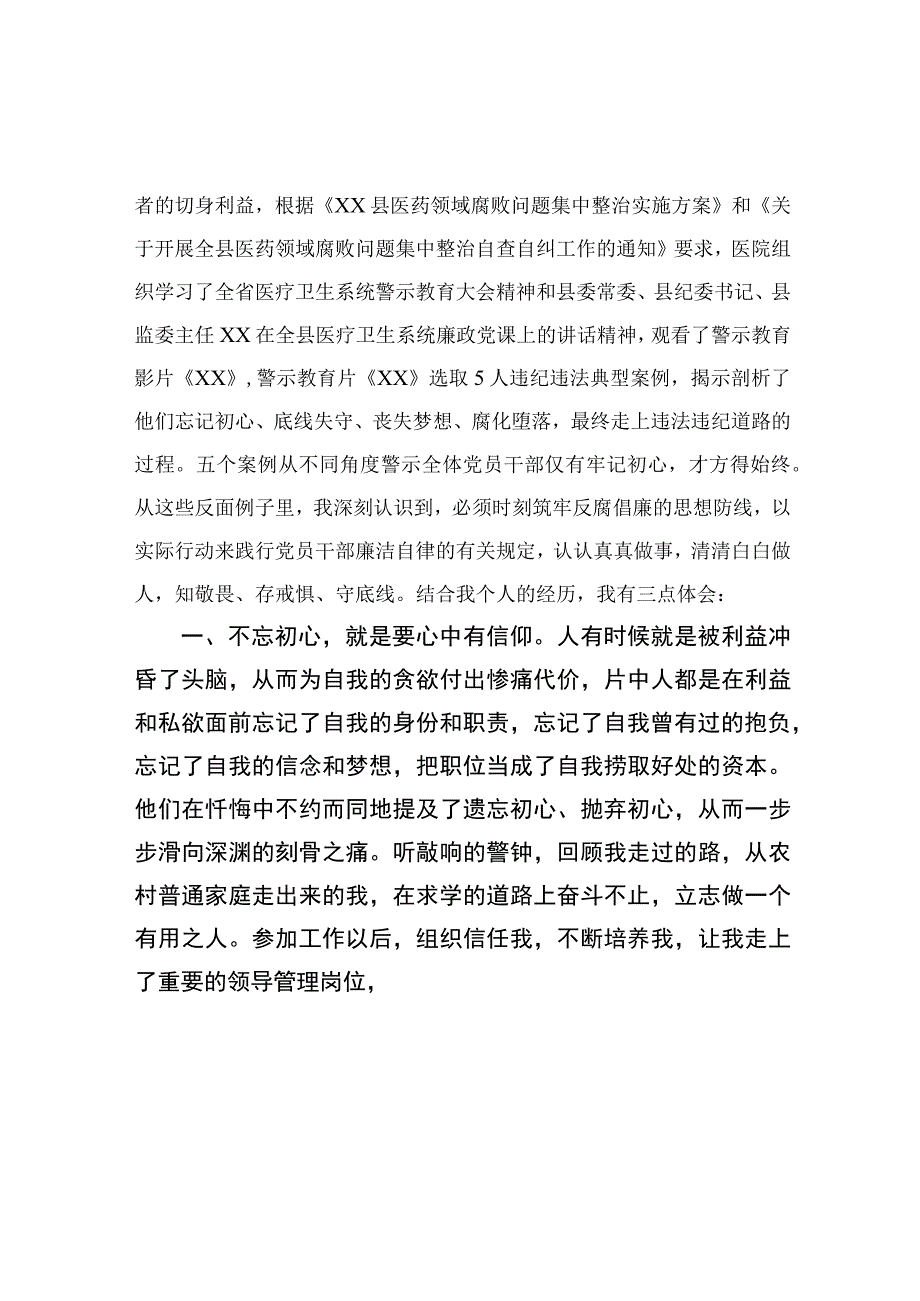 者的切身利益，根据《XX县医药领域腐败问题集中整治实施方案》和《关于开展全县医药领域腐败问题集中整治自查自纠工作的通知》要求，医院组织学习了全省医疗卫生系统警示教育大会精神和县委常委、县纪委书记、县监委主任XX在全县医疗卫生系统廉政党课上的讲话精神，观看了警示教育影片《XX》，警示教育片《XX》选取5人违纪违法典型案例，揭示剖析了他们忘记初心、底线失守、丧失梦想、腐化堕落，最终走上违法违纪道路的过程。五个案例从不同角度警示全体党员干部仅有牢记初心，才方得始终。从这些反面例子里，我深刻认识到，必须时刻筑牢反腐倡廉的思想防线，以实际行动来践行党员干部廉洁自律的有关规定，认认真真做事，清清白白做人，知敬畏、存戒惧、守底线。结合我个人的经历，我有三点体会：

一、不忘初心，就是要心中有信仰。人有时候就是被利益冲昏了头脑，从而为自我的贪欲付出惨痛代价，片中人都是在利益和私欲面前忘记了自我的身份和职责，忘记了自我曾有过的抱负，忘记了自我的信念和梦想，把职位当成了自我捞取好处的资本。他们在忏悔中不约而同地提及了遗忘初心、抛弃初心，从而一步步滑向深渊的刻骨之痛。听敲响的警钟，回顾我走过的路，从农村普通家庭走出来的我，在求学的道路上奋斗不止，立志做一个有用之人。参加工作以后，组织信任我，不断培养我，让我走上了重要的领导管理岗位，